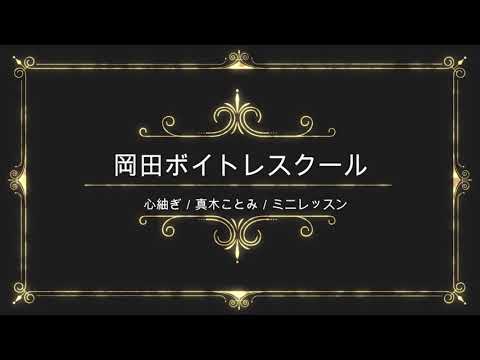 岡田ボイトレスクール

心紬ぎ / 真木ことみ / ミニレッスン